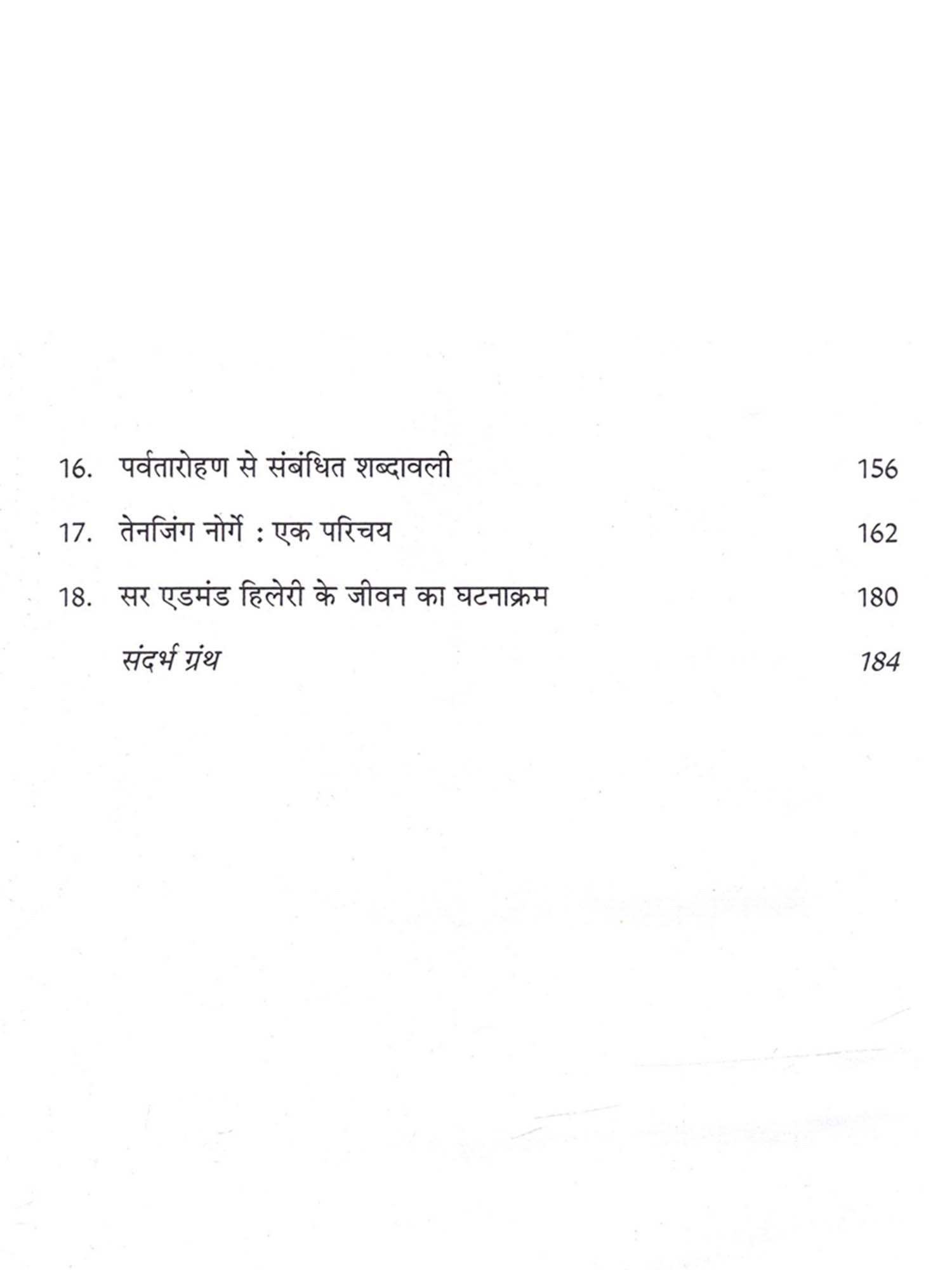 16. पर्वतारोहण से संबंधित शब्दावली 156

17. तेनजिंग नोर्गे : एक परिचय 162

18. सर एडमंड हिलेरी के जीवन का घटनाक्रम 180

संदर्भ ग्रंथ 184